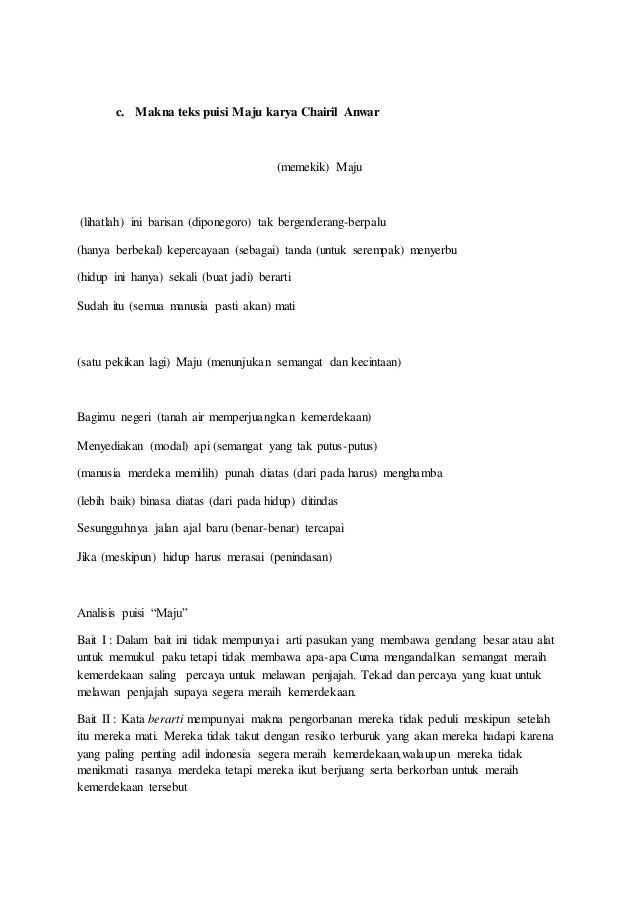 c. Makna teks puisi Maju karya Chairil Anwar

(memekik) Maju

(lihatlah) ini barisan (diponegoro) tak bergenderang-berpalu

(hanya berbekal) kepercayaan (sebagai) tanda (untuk serempak) menyerbu

(hidup ini hanya) sekali (buat jadi) berarti

Sudah itu (semua manusia pasti akan) mati

(satu pekikan lagi) Maju (menunjukan semangat dan kecintaan)

Bagimu negeri (tanah air memperjuangkan kemerdekaan)

Menyediakan (modal) api (semangat yang tak putus-putus)

(manusia merdeka memilih) punah diatas (dari pada harus) menghamba

(lebih baik) binasa diatas (dari pada hidup) ditindas

Sesungguhnya jalan ajal baru (benar-benar) tercapai

Jika (meskipun) hidup harus merasai (penindasan)

Analisis puisi "Maju"

Bait I : Dalam bait ini tidak mempunyai arti pasukan yang membawa gendang besar atau alat untuk memukul paku tetapi tidak membawa apa-apa Cuma mengandalkan semangat meraih kemerdekaan saling percaya untuk melawan penjajah. Tekad dan percaya yang kuat untuk melawan penjajah supaya segera meraih kemerdekaan.

Bait II : Kata berarti mempunyai makna pengorbanan mereka tidak peduli meskipun setelah itu mereka mati. Mereka tidak takut dengan resiko terburuk yang akan mereka hadapi karena yang paling penting adil indonesia segera meraih kemerdekaan,walaupun mereka tidak menikmati rasanya merdeka tetapi mereka ikut berjuang serta berkorban untuk meraih kemerdekaan tersebut